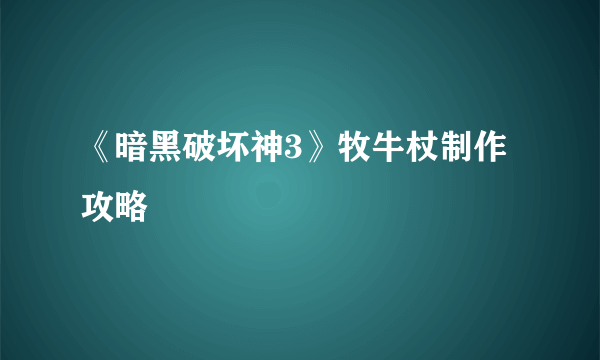 《暗黑破坏神3》牧牛杖制作攻略